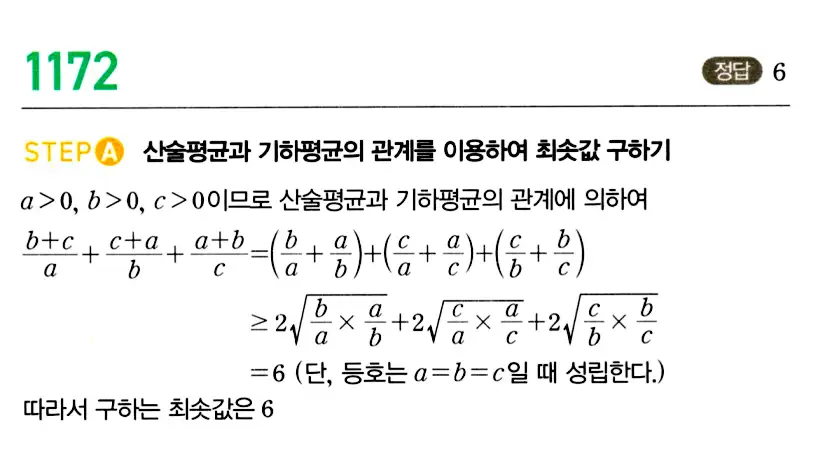 1172

정답 6

STEP A 산술평균과 기하평균의 관계를 이용하여 최솟값 구하기

$a>0$, $b>0$, $c>0$이므로 산술평균과 기하평균의 관계에 의하여

$\frac{b+c}{a}+\frac{c+a}{b}+\frac{a+b}{c}=\left(\frac{b}{a}+\frac{a}{b}\right)+\left(\frac{c}{a}+\frac{a}{c}\right)+\left(\frac{c}{b}+\frac{b}{c}\right)$

$\geq 2\sqrt{\frac{b}{a}\times\frac{a}{b}}+2\sqrt{\frac{c}{a}\times\frac{a}{c}}+2\sqrt{\frac{c}{b}\times\frac{b}{c}}$

$=6$ (단, 등호는 $a=b=c$일 때 성립한다.)

따라서 구하는 최솟값은 6